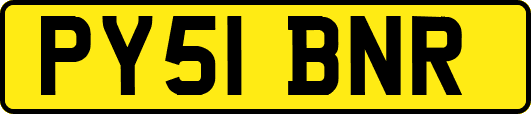 PY51 BNR